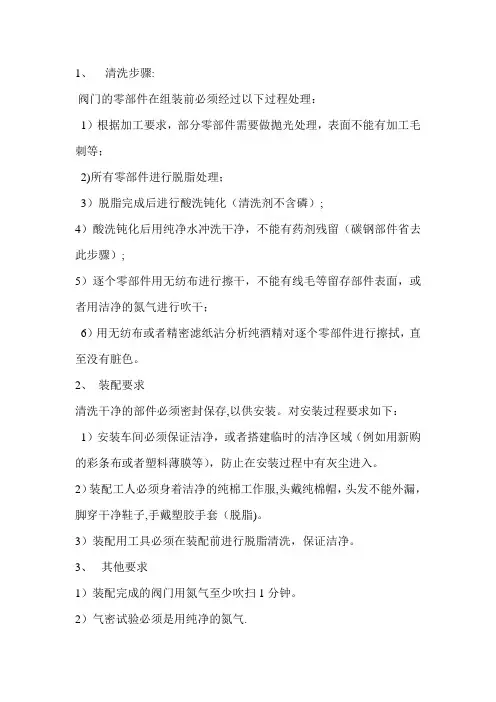 1、 清洗步骤:

阀门的零部件在组装前必须经过以下过程处理：

1）根据加工要求，部分零部件需要做抛光处理，表面不能有加工毛刺等；

2)所有零部件进行脱脂处理；

3）脱脂完成后进行酸洗钝化（清洗剂不含磷）；

4）酸洗钝化后用纯净水冲洗干净，不能有药剂残留（碳钢部件省去此步骤）；

5）逐个零部件用无纺布进行擦干，不能有线毛等留存部件表面，或者用洁净的氮气进行吹干；

6）用无纺布或者精密滤纸沾分析纯酒精对逐个零部件进行擦拭，直至没有脏色。

2、 装配要求

清洗干净的部件必须密封保存,以供安装。对安装过程要求如下：

1）安装车间必须保证洁净，或者搭建临时的洁净区域（例如用新购的彩条布或者塑料薄膜等），防止在安装过程中有灰尘进入。

2）装配工人必须身着洁净的纯棉工作服,头戴纯棉帽，头发不能外漏，脚穿干净鞋子,手戴塑胶手套（脱脂)。

3）装配用工具必须在装配前进行脱脂清洗，保证洁净。

3、 其他要求

1）装配完成的阀门用氮气至少吹扫 1 分钟。

2）气密试验必须是用纯净的氮气.